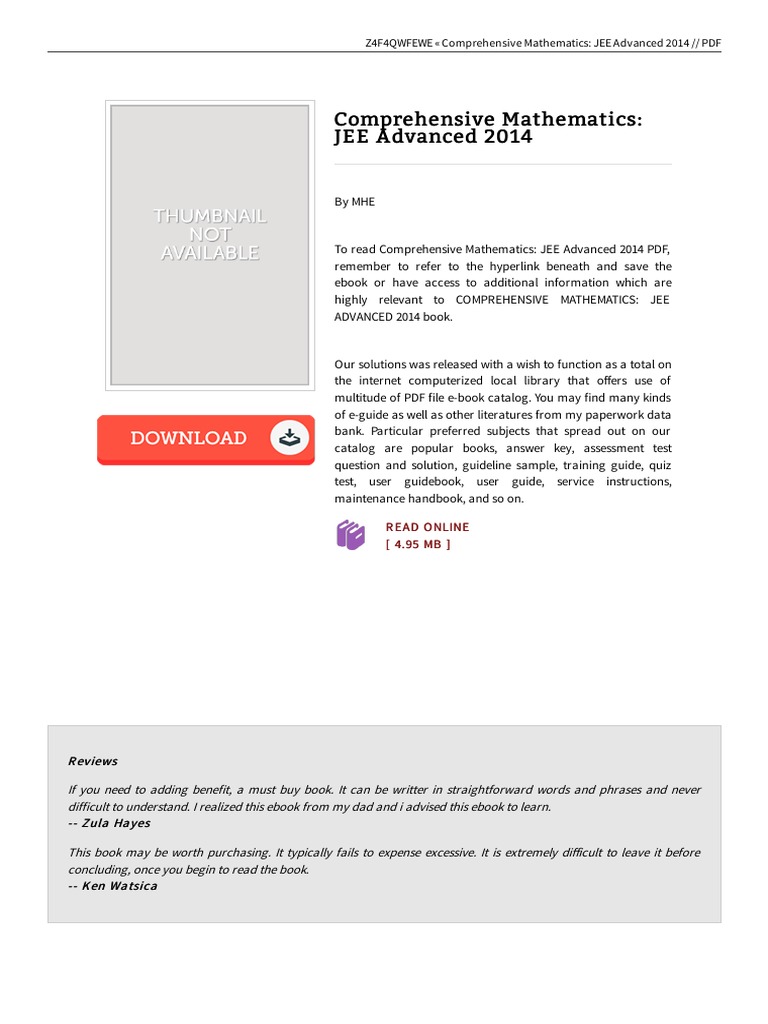 Z4F4QWFEWE « Comprehensive Mathematics: JEE Advanced 2014 // PDF

THUMBNAIL NOT AVAILABLE

DOWNLOAD

Comprehensive Mathematics: JEE Advanced 2014

By MHE

To read Comprehensive Mathematics: JEE Advanced 2014 PDF, remember to refer to the hyperlink beneath and save the ebook or have access to additional information which are highly relevant to COMPREHENSIVE MATHEMATICS: JEE ADVANCED 2014 book.

Our solutions was released with a wish to function as a total on the internet computerized local library that offers use of multitude of PDF file e-book catalog. You may find many kinds of e-guide as well as other literatures from my paperwork data bank. Particular preferred subjects that spread out on our catalog are popular books, answer key, assessment test question and solution, guideline sample, training guide, quiz test, user guidebook, user guide, service instructions, maintenance handbook, and so on.

READ ONLINE
[ 4.95 MB ]

Reviews

If you need to adding benefit, a must buy book. It can be writter in straightforward words and phrases and never difficult to understand. I realized this ebook from my dad and i advised this ebook to learn.
-- Zula Hayes

This book may be worth purchasing. It typically fails to expense excessive. It is extremely difficult to leave it before concluding, once you begin to read the book.
-- Ken Watsica